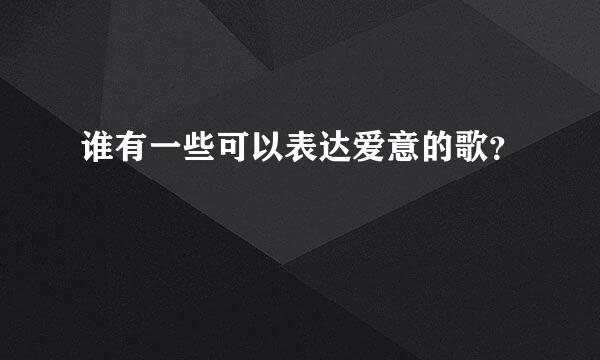 谁有一些可以表达爱意的歌?